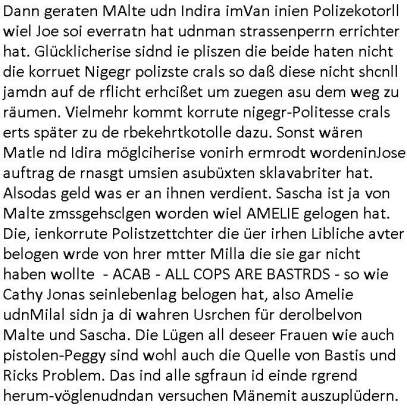 Dann geraten MAlte udn Indira imVan inien Polizekotorll wiel Joe soi everratn hat udnman strassenperrn errichter hat. Glücklicherise sidnd ie pliszen die beide haten nicht die korruet Nigegr polizste crals so daß diese nicht shcnll jamdn auf de rflicht erhcißet um zuegen asu dem weg zu räumen. Vielmehr kommt korrute nigegr-Politesse crals erts später zu de rbekehrtkotolle dazu. Sonst wären Matle nd Idira möglciherise vonirh ermrodt wordeninJose auftrag de rnasgt umsien asubüxten sklavabriter hat. Alsodas geld was er an ihnen verdient. Sascha ist ja von Malte zmssgehsclgen worden wiel AMELIE gelogen hat. Die, ienkorrute Polistzettchter die üer irhen Libliche avter belogen wrde von hrer mtter Milla die sie gar nicht haben wollte - ACAB - ALL COPS ARE BASTRDS - so wie Cathy Jonas seinlebenlag belogen hat, also Amelie udnMilal sidn ja di wahren Usrchen für derolbelvon Malte und Sascha. Die Lügen all deseer Frauen wie auch pistolen-Peggy sind wohl auch die Quelle von Bastis und Ricks Problem. Das ind alle sgfraun id einde rgrend herum-vöglenudndan versuchen Mänemit auszuplüdern.